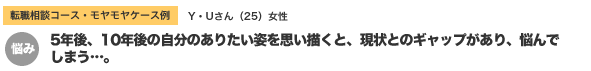 転職相談コース・モヤモヤケース例　Y・Uさん（25）女性

悩み

5年後、10年後の自分のありたい姿を思い描くと、現状とのギャップがあり、悩んでしまう…。